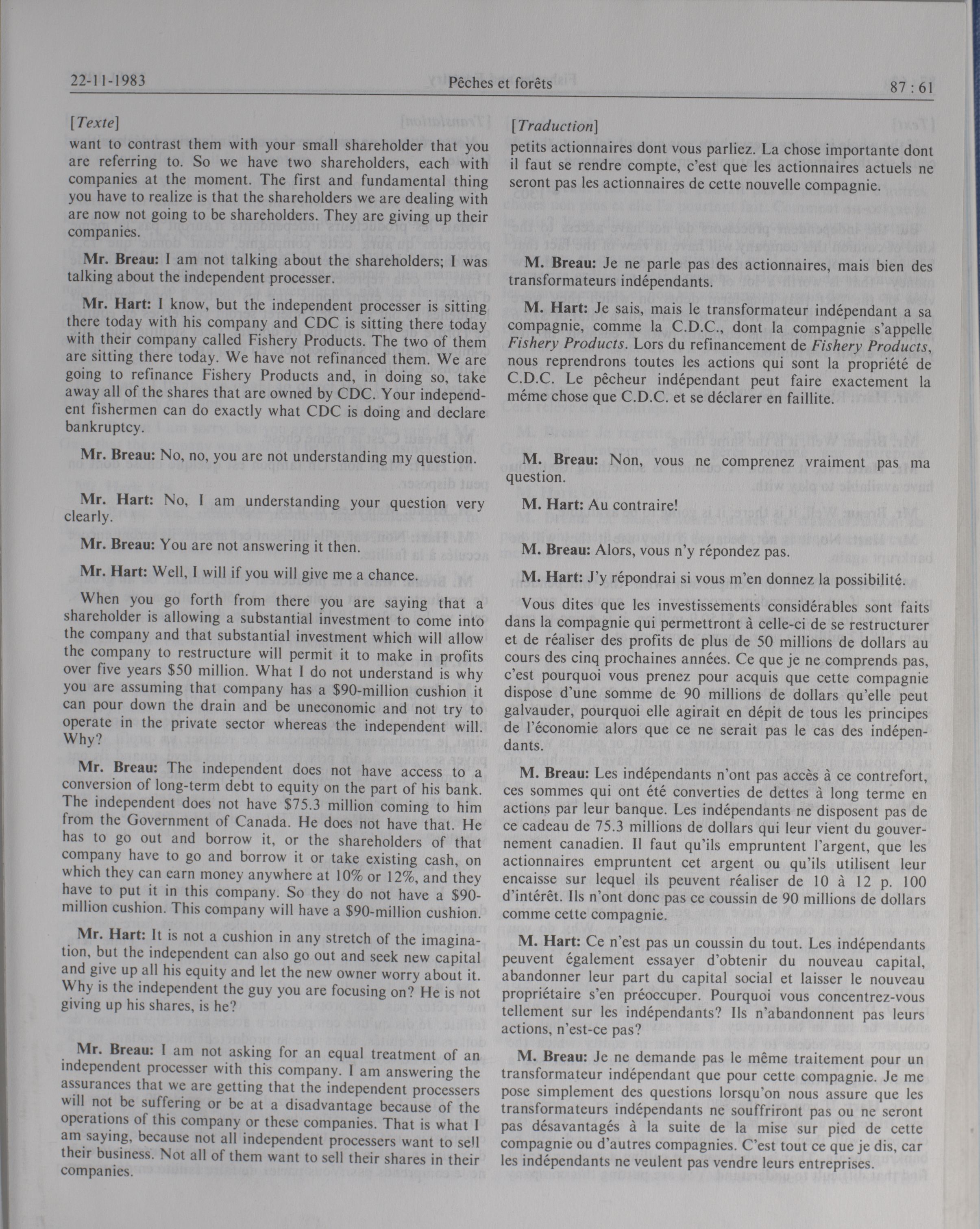 22-11-1983 Pêches et forêts 87 : 61

[Texte]

want to contrast them with your small shareholder that you are referring to. So we have two shareholders, each with companies at the moment. The first and fundamental thing you have to realize is that the shareholders we are dealing with are now not going to be shareholders. They are giving up their companies.

Mr. Breau: I am not talking about the shareholders; I was talking about the independent processer.

Mr. Hart: I know, but the independent processer is sitting there today with his company and CDC is sitting there today with their company called Fishery Products. The two of them are sitting there today. We have not refinanced them. We are going to refinance Fishery Products and, in doing so, take away all of the shares that are owned by CDC. Your independent fishermen can do exactly what CDC is doing and declare bankruptcy.

Mr. Breau: No, no, you are not understanding my question.

Mr. Hart: No, I am understanding your question very clearly.

Mr. Breau: You are not answering it then.

Mr. Hart: Well, I will if you will give me a chance.

When you go forth from there you are saying that a shareholder is allowing a substantial investment to come into the company and that substantial investment which will allow the company to restructure will permit it to make in profits over five years $50 million. What I do not understand is why you are assuming that company has a $90-million cushion it can pour down the drain and be uneconomic and not try to operate in the private sector whereas the independent will. Why?

Mr. Breau: The independent does not have access to a conversion of long-term debt to equity on the part of his bank. The independent does not have $75.3 million coming to him from the Government of Canada. He does not have that. He has to go out and borrow it, or the shareholders of that company have to go and borrow it or take existing cash, on which they can earn money anywhere at 10% or 12%, and they have to put it in this company. So they do not have a $90-million cushion. This company will have a $90-million cushion.

Mr. Hart: It is not a cushion in any stretch of the imagination, but the independent can also go out and seek new capital and give up all his equity and let the new owner worry about it. Why is the independent the guy you are focusing on? He is not giving up his shares, is he?

Mr. Breau: I am not asking for an equal treatment of an independent processer with this company. I am answering the assurances that we are getting that the independent processers will not be suffering or be at a disadvantage because of the operations of this company or these companies. That is what I am saying, because not all independent processers want to sell their business. Not all of them want to sell their shares in their companies.

[Traduction]

petits actionnaires dont vous parliez. La chose importante dont il faut se rendre compte, c'est que les actionnaires actuels ne seront pas les actionnaires de cette nouvelle compagnie.

M. Breau: Je ne parle pas des actionnaires, mais bien des transformateurs indépendants.

M. Hart: Je sais, mais le transformateur indépendant a sa compagnie, comme la C.D.C., dont la compagnie s'appelle Fishery Products. Lors du refinancement de Fishery Products, nous reprendrons toutes les actions qui sont la propriété de C.D.C. Le pêcheur indépendant peut faire exactement la même chose que C.D.C. et se déclarer en faillite.

M. Breau: Non, vous ne comprenez vraiment pas ma question.

M. Hart: Au contraire!

M. Breau: Alors, vous n'y répondez pas.

M. Hart: J'y répondrai si vous m'en donnez la possibilité.

Vous dites que les investissements considérables sont faits dans la compagnie qui permettront à celle-ci de se restructurer et de réaliser des profits de plus de 50 millions de dollars au cours des cinq prochaines années. Ce que je ne comprends pas, c'est pourquoi vous prenez pour acquis que cette compagnie dispose d'une somme de 90 millions de dollars qu'elle peut galvauder, pourquoi elle agirait en dépit de tous les principes de l'économie alors que ce ne serait pas le cas des indépendants.

M. Breau: Les indépendants n'ont pas accès à ce contrefort, ces sommes qui ont été converties de dettes à long terme en actions par leur banque. Les indépendants ne disposent pas de ce cadeau de 75.3 millions de dollars qui leur vient du gouvernement canadien. Il faut qu'ils empruntent l'argent, que les actionnaires empruntent cet argent ou qu'ils utilisent leur encaisse sur lequel ils peuvent réaliser de 10 à 12 p. 100 d'intérêt. Ils n'ont donc pas ce coussin de 90 millions de dollars comme cette compagnie.

M. Hart: Ce n'est pas un coussin du tout. Les indépendants peuvent également essayer d'obtenir du nouveau capital, abandonner leur part du capital social et laisser le nouveau propriétaire s'en préoccuper. Pourquoi vous concentrez-vous tellement sur les indépendants? Ils n'abandonnent pas leurs actions, n'est-ce pas?

M. Breau: Je ne demande pas le même traitement pour un transformateur indépendant que pour cette compagnie. Je me pose simplement des questions lorsqu'on nous assure que les transformateurs indépendants ne souffriront pas ou ne seront pas désavantagés à la suite de la mise sur pied de cette compagnie ou d'autres compagnies. C'est tout ce que je dis, car les indépendants ne veulent pas vendre leurs entreprises.